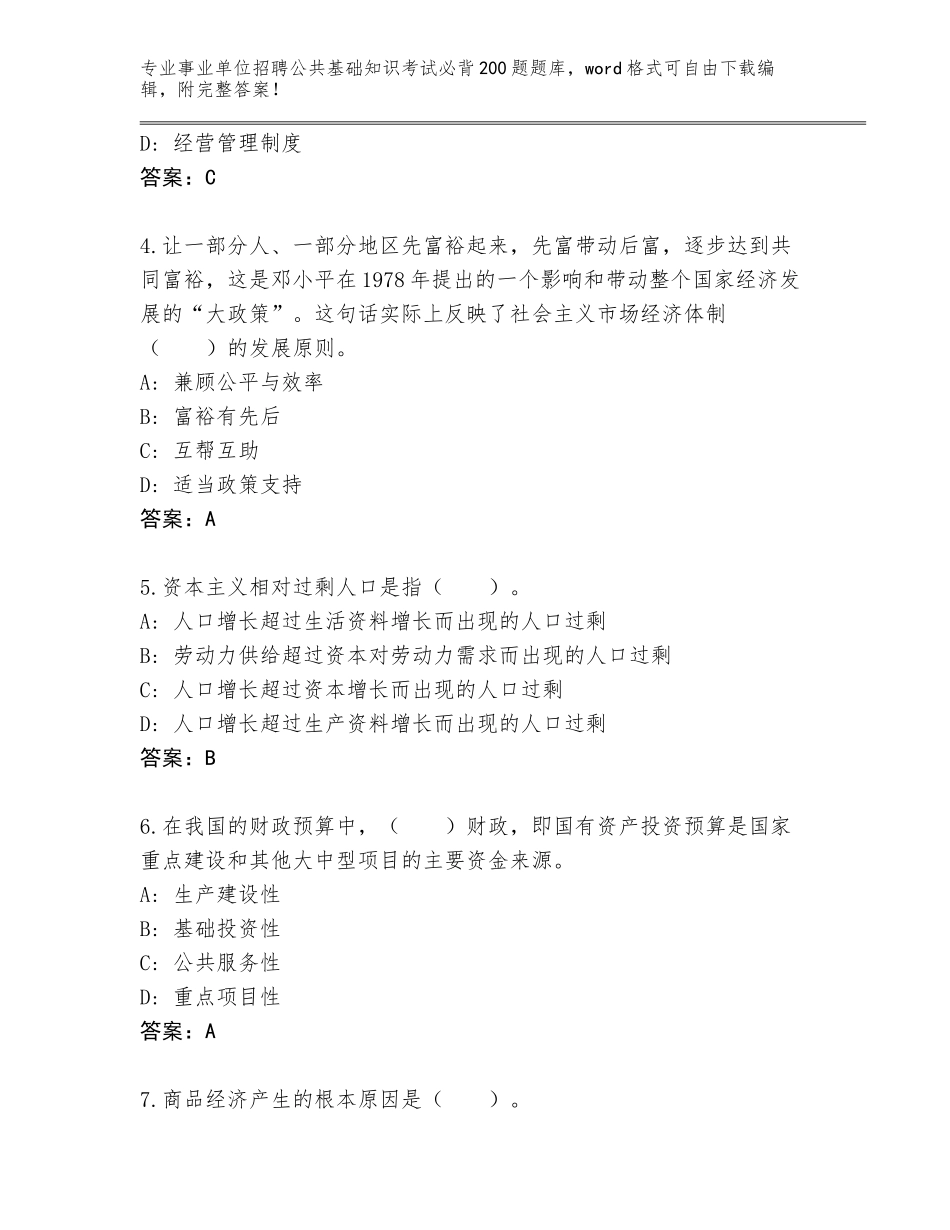 专业事业单位招聘公共基础知识考试必背200题题库，word格式可自由下载编辑，附完整答案！

D：经营管理制度
答案：C

4.让一部分人、一部分地区先富裕起来，先富带动后富，逐步达到共同富裕，这是邓小平在1978年提出的一个影响和带动整个国家经济发展的“大政策”。这句话实际上反映了社会主义市场经济体制（　　）的发展原则。
A：兼顾公平与效率
B：富裕有先后
C：互帮互助
D：适当政策支持
答案：A

5.资本主义相对过剩人口是指（　　）。
A：人口增长超过生活资料增长而出现的人口过剩
B：劳动力供给超过资本对劳动力需求而出现的人口过剩
C：人口增长超过资本增长而出现的人口过剩
D：人口增长超过生产资料增长而出现的人口过剩
答案：B

6.在我国的财政预算中，（　　）财政，即国有资产投资预算是国家重点建设和其他大中型项目的主要资金来源。
A：生产建设性
B：基础投资性
C：公共服务性
D：重点项目性
答案：A

7.商品经济产生的根本原因是（　　）。